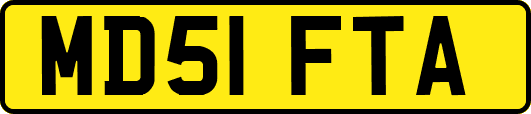 MD51 FTA